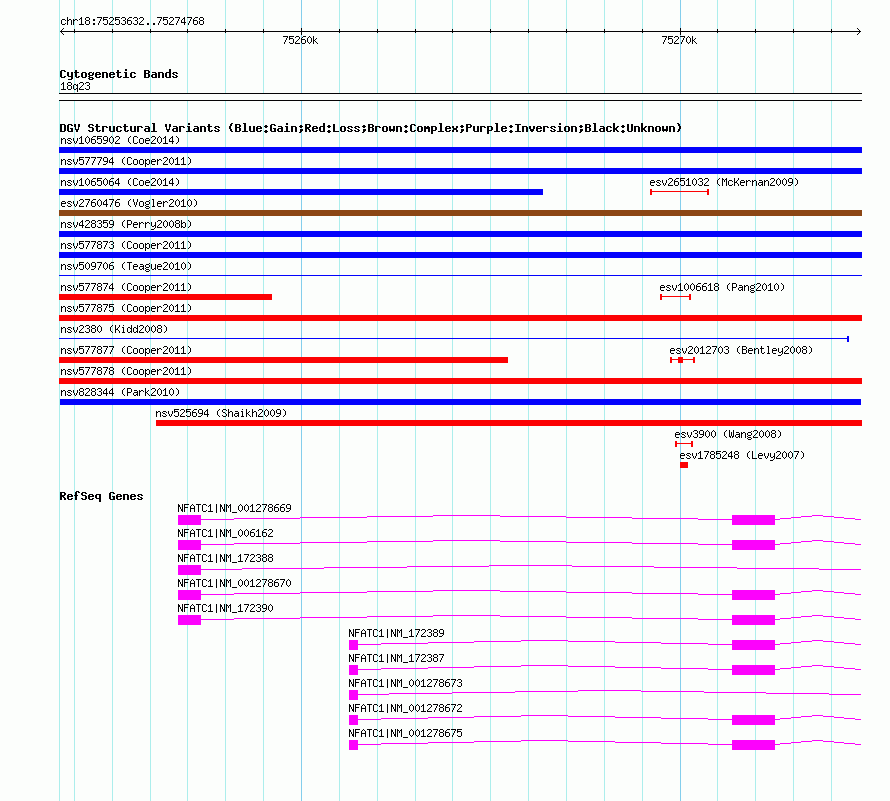 chr18:75253632..75274768

75260k

75270k

Cytogenetic Bands
18q23

DGV Structural Variants (Blue:Gain;Red:Loss;Brown:Complex;Purple:Inversion;Black:Unknown)
nsv1065902 (Coe2014)
nsv577794 (Cooper2011)
nsv1065064 (Coe2014)
esv2651032 (McKernan2009)
esv2760476 (Vogler2010)
nsv428359 (Perry2008b)
nsv577873 (Cooper2011)
nsv509706 (Teague2010)
nsv577874 (Cooper2011)
esv1006618 (Pang2010)
nsv577875 (Cooper2011)
nsv2380 (Kidd2008)
nsv577877 (Cooper2011)
esv2012703 (Bentley2008)
nsv577878 (Cooper2011)
nsv828344 (Park2010)
nsv525694 (Shaikh2009)
esv3900 (Wang2008)
esv1785248 (Levy2007)

RefSeq Genes
NFATC1|NM_001278669
NFATC1|NM_006162
NFATC1|NM_172388
NFATC1|NM_001278670
NFATC1|NM_172390
NFATC1|NM_172389
NFATC1|NM_172387
NFATC1|NM_001278673
NFATC1|NM_001278672
NFATC1|NM_001278675